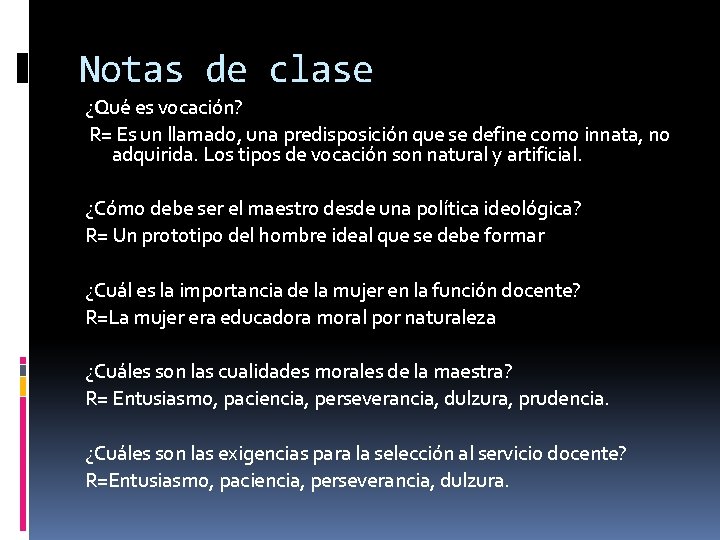 Notas de clase

¿Qué es vocación?
R= Es un llamado, una predisposición que se define como innata, no adquirida. Los tipos de vocación son natural y artificial.

¿Cómo debe ser el maestro desde una política ideológica?
R= Un prototipo del hombre ideal que se debe formar

¿Cuál es la importancia de la mujer en la función docente?
R=La mujer era educadora moral por naturaleza

¿Cuáles son las cualidades morales de la maestra?
R= Entusiasmo, paciencia, perseverancia, dulzura, prudencia.

¿Cuáles son las exigencias para la selección al servicio docente?
R=Entusiasmo, paciencia, perseverancia, dulzura.